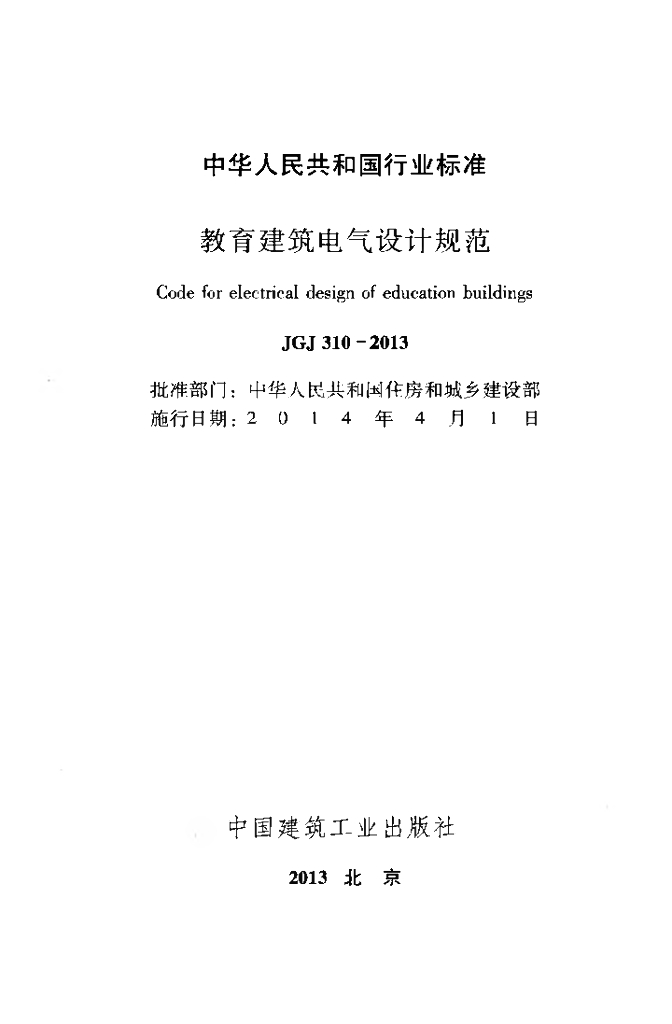 中华人民共和国行业标准

教育建筑电气设计规范

Code for electrical design of education buildings

JGJ 310－2013

批准部门：中华人民共和国住房和城乡建设部
施行日期：2 0 1 4 年 4 月 1 日

中国建筑工业出版社

2013 北 京